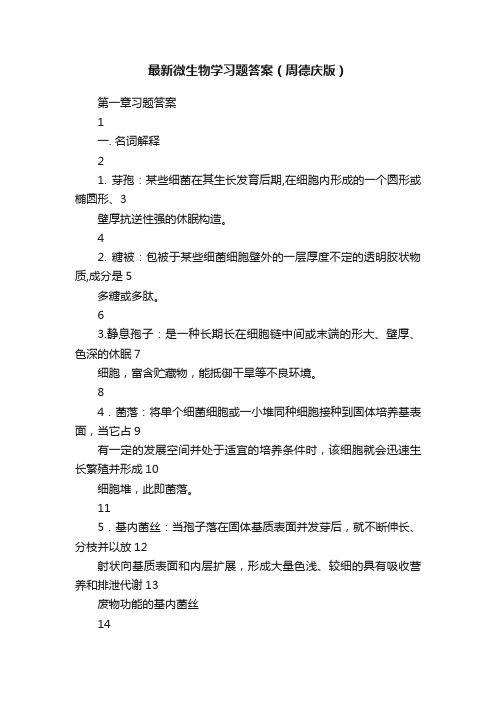 最新微生物学习题答案（周德庆版）

第一章习题答案

1

一. 名词解释

2

1. 芽孢：某些细菌在其生长发育后期,在细胞内形成的一个圆形或椭圆形、3

壁厚抗逆性强的休眠构造。

4

2. 糖被：包被于某些细菌细胞壁外的一层厚度不定的透明胶状物质,成分是 5

多糖或多肽。

6

3.静息孢子：是一种长期长在细胞链中间或末端的形大、壁厚、色深的休眠 7

细胞，富含贮藏物，能抵御干旱等不良环境。

8

4．菌落：将单个细菌细胞或一小堆同种细胞接种到固体培养基表面，当它占 9

有一定的发展空间并处于适宜的培养条件时，该细胞就会迅速生长繁殖并形成 10

细胞堆，此即菌落。

11

5．基内菌丝：当孢子落在固体基质表面并发芽后，就不断伸长、分枝并以放 12

射状向基质表面和内层扩展，形成大量色浅、较细的具有吸收营养和排泄代谢 13

废物功能的基内菌丝

14